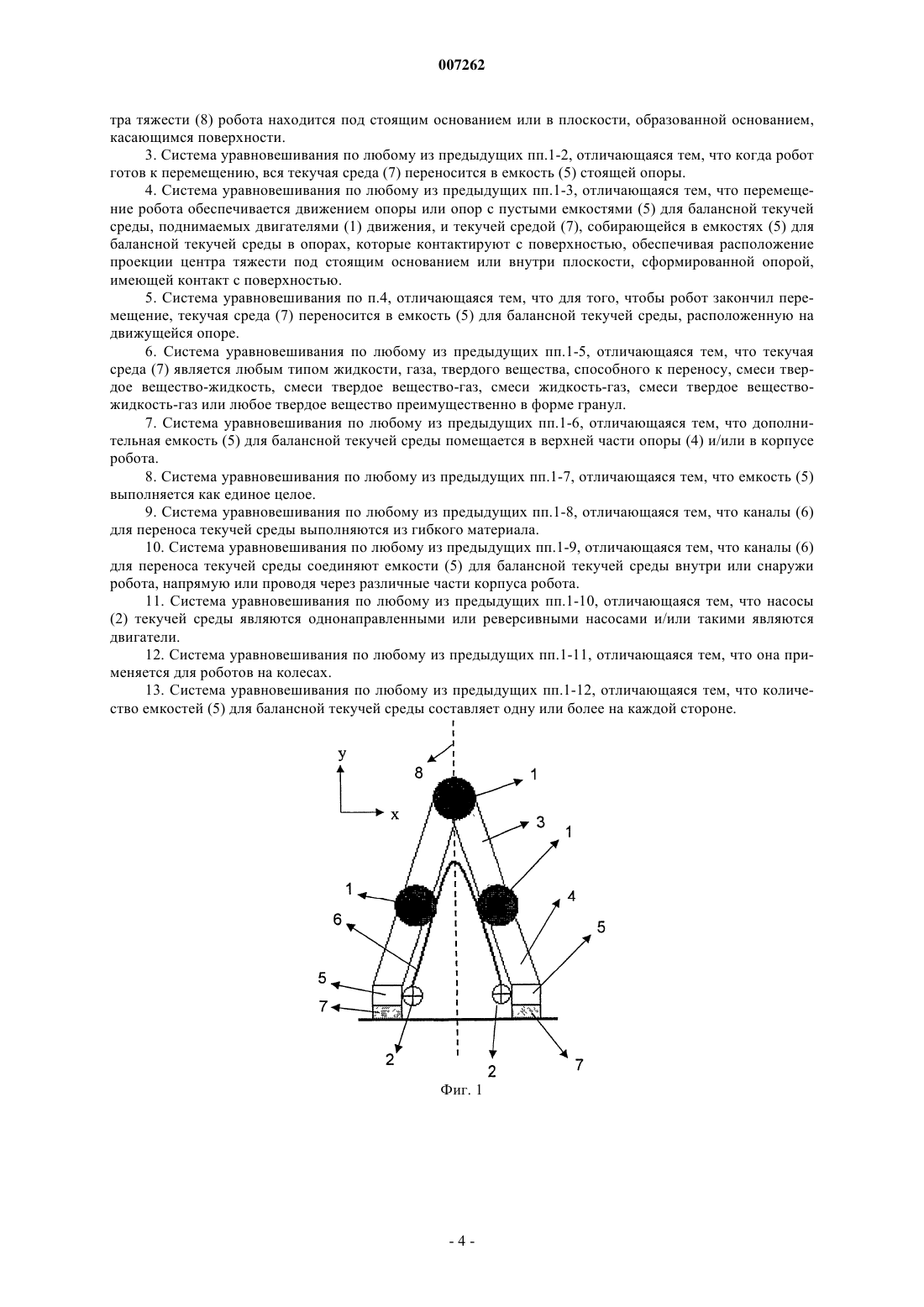 007262

тра тяжести (8) робота находится под стоящим основанием или в плоскости, образованной основанием, касающимся поверхности.

3. Система уравновешивания по любому из предыдущих пп.1-2, отличающаяся тем, что когда робот готов к перемещению, вся текучая среда (7) переносится в емкость (5) стоящей опоры.

4. Система уравновешивания по любому из предыдущих пп.1-3, отличающаяся тем, что перемещение робота обеспечивается движением опоры или опор с пустыми емкостями (5) для балансной текучей среды, поднимаемых двигателями (1) движения, и текучей средой (7), собирающейся в емкостях (5) для балансной текучей среды в опорах, которые контактируют с поверхностью, обеспечивая расположение проекции центра тяжести под стоящим основанием или внутри плоскости, сформированной опорой, имеющей контакт с поверхностью.

5. Система уравновешивания по п.4, отличающаяся тем, что для того, чтобы робот закончил перемещение, текучая среда (7) переносится в емкость (5) для балансной текучей среды, расположенную на движущейся опоре.

6. Система уравновешивания по любому из предыдущих пп.1-5, отличающаяся тем, что текучая среда (7) является любым типом жидкости, газа, твердого вещества, способного к переносу, смеси твердое вещество-жидкость, смеси твердое вещество-газ, смеси жидкость-газ, смеси твердое вещество-жидкость-газ или любое твердое вещество преимущественно в форме гранул.

7. Система уравновешивания по любому из предыдущих пп.1-6, отличающаяся тем, что дополнительная емкость (5) для балансной текучей среды помещается в верхней части опоры (4) и/или в корпусе робота.

8. Система уравновешивания по любому из предыдущих пп.1-7, отличающаяся тем, что емкость (5) выполняется как единое целое.

9. Система уравновешивания по любому из предыдущих пп.1-8, отличающаяся тем, что каналы (6) для переноса текучей среды выполняются из гибкого материала.

10. Система уравновешивания по любому из предыдущих пп.1-9, отличающаяся тем, что каналы (6) для переноса текучей среды соединяют емкости (5) для балансной текучей среды внутри или снаружи робота, напрямую или проводя через различные части корпуса робота.

11. Система уравновешивания по любому из предыдущих пп.1-10, отличающаяся тем, что насосы (2) текучей среды являются однонаправленными или реверсивными насосами и/или такими являются двигатели.

12. Система уравновешивания по любому из предыдущих пп.1-11, отличающаяся тем, что она применяется для роботов на колесах.

13. Система уравновешивания по любому из предыдущих пп.1-12, отличающаяся тем, что количество емкостей (5) для балансной текучей среды составляет одну или более на каждой стороне.

y
x
8
1
3
1
1
4
6
5
5
7
2
2
7

Фиг. 1

- 4 -